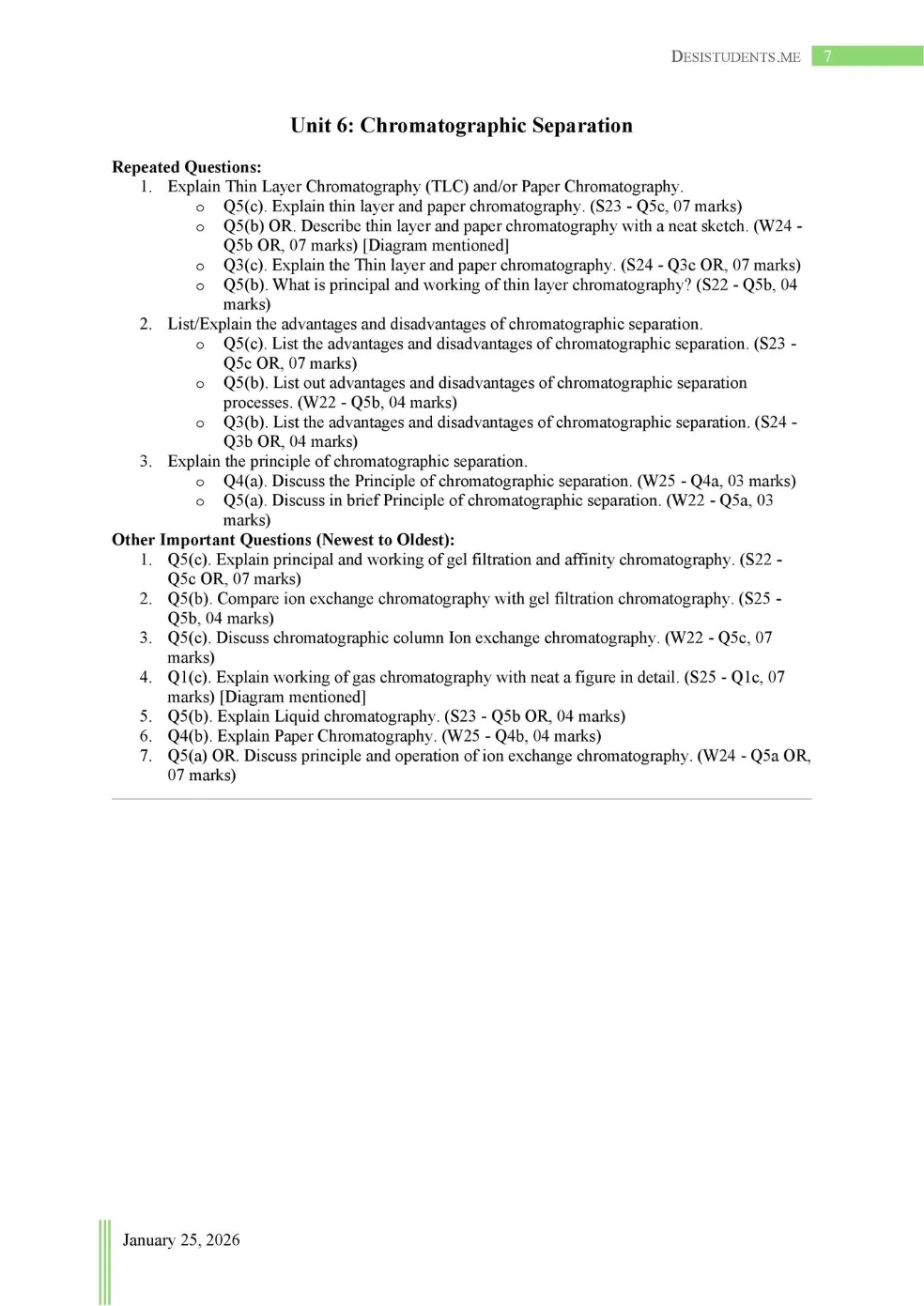 DESISTUDENTS.ME 7

Unit 6: Chromatographic Separation

Repeated Questions:
1. Explain Thin Layer Chromatography (TLC) and/or Paper Chromatography.
o Q5(c). Explain thin layer and paper chromatography. (S23 - Q5c, 07 marks)
o Q5(b) OR. Describe thin layer and paper chromatography with a neat sketch. (W24 - Q5b OR, 07 marks) [Diagram mentioned]
o Q3(c). Explain the Thin layer and paper chromatography. (S24 - Q3c OR, 07 marks)
o Q5(b). What is principal and working of thin layer chromatography? (S22 - Q5b, 04 marks)
2. List/Explain the advantages and disadvantages of chromatographic separation.
o Q5(c). List the advantages and disadvantages of chromatographic separation. (S23 - Q5c OR, 07 marks)
o Q5(b). List out advantages and disadvantages of chromatographic separation processes. (W22 - Q5b, 04 marks)
o Q3(b). List the advantages and disadvantages of chromatographic separation. (S24 - Q3b OR, 04 marks)
3. Explain the principle of chromatographic separation.
o Q4(a). Discuss the Principle of chromatographic separation. (W25 - Q4a, 03 marks)
o Q5(a). Discuss in brief Principle of chromatographic separation. (W22 - Q5a, 03 marks)
Other Important Questions (Newest to Oldest):
1. Q5(c). Explain principal and working of gel filtration and affinity chromatography. (S22 - Q5c OR, 07 marks)
2. Q5(b). Compare ion exchange chromatography with gel filtration chromatography. (S25 - Q5b, 04 marks)
3. Q5(c). Discuss chromatographic column Ion exchange chromatography. (W22 - Q5c, 07 marks)
4. Q1(c). Explain working of gas chromatography with neat a figure in detail. (S25 - Q1c, 07 marks) [Diagram mentioned]
5. Q5(b). Explain Liquid chromatography. (S23 - Q5b OR, 04 marks)
6. Q4(b). Explain Paper Chromatography. (W25 - Q4b, 04 marks)
7. Q5(a) OR. Discuss principle and operation of ion exchange chromatography. (W24 - Q5a OR, 07 marks)

January 25, 2026